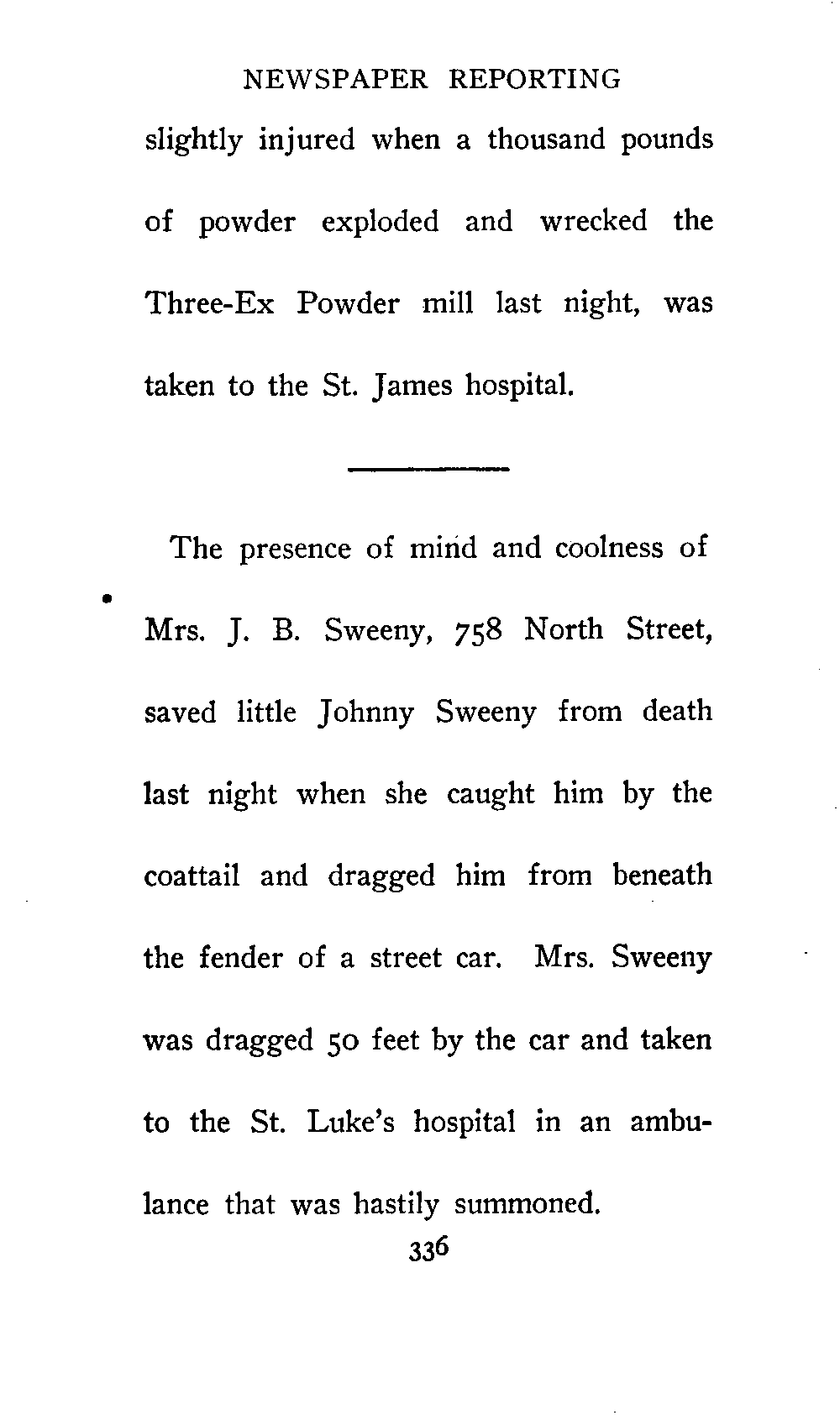 NEWSPAPER REPORTING

slightly injured when a thousand pounds of powder exploded and wrecked the Three-Ex Powder mill last night, was taken to the St. James hospital.

The presence of mind and coolness of Mrs. J. B. Sweeny, 758 North Street, saved little Johnny Sweeny from death last night when she caught him by the coattail and dragged him from beneath the fender of a street car. Mrs. Sweeny was dragged 50 feet by the car and taken to the St. Luke's hospital in an ambulance that was hastily summoned.

336